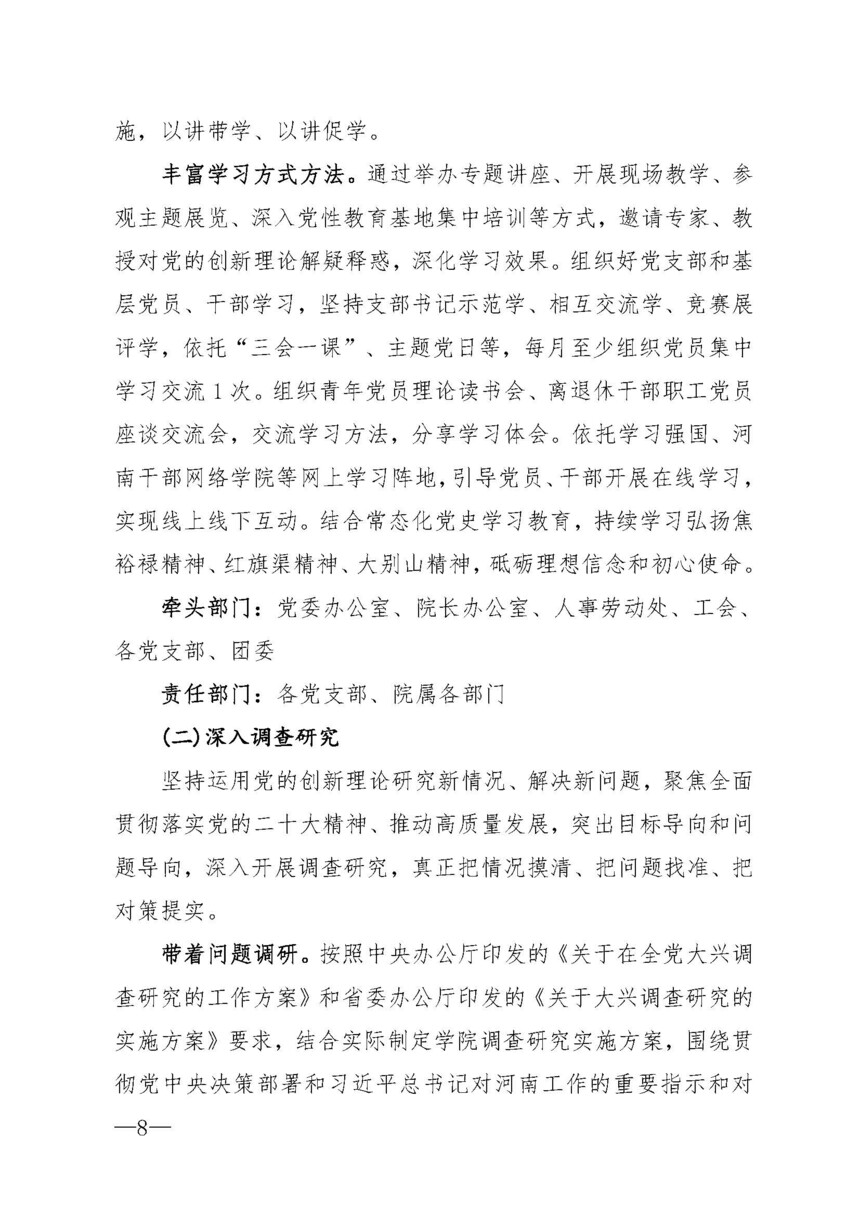 施，以讲带学、以讲促学。

丰富学习方式方法。通过举办专题讲座、开展现场教学、参观主题展览、深入党性教育基地集中培训等方式，邀请专家、教授对党的创新理论解疑释惑，深化学习效果。组织好党支部和基层党员、干部学习，坚持支部书记示范学、相互交流学、竞赛展评学，依托“三会一课”、主题党日等，每月至少组织党员集中学习交流1次。组织青年党员理论读书会、离退休干部职工党员座谈交流会，交流学习方法，分享学习体会。依托学习强国、河南干部网络学院等网上学习阵地，引导党员、干部开展在线学习，实现线上线下互动。结合常态化党史学习教育，持续学习弘扬焦裕禄精神、红旗渠精神、大别山精神，砥砺理想信念和初心使命。

牵头部门：党委办公室、院长办公室、人事劳动处、工会、各党支部、团委

责任部门：各党支部、院属各部门

(二)深入调查研究

坚持运用党的创新理论研究新情况、解决新问题，聚焦全面贯彻落实党的二十大精神、推动高质量发展，突出目标导向和问题导向，深入开展调查研究，真正把情况摸清、把问题找准、把对策提实。

带着问题调研。按照中央办公厅印发的《关于在全党大兴调查研究的工作方案》和省委办公厅印发的《关于大兴调查研究的实施方案》要求，结合实际制定学院调查研究实施方案，围绕贯彻党中央决策部署和习近平总书记对河南工作的重要指示和对

—8—